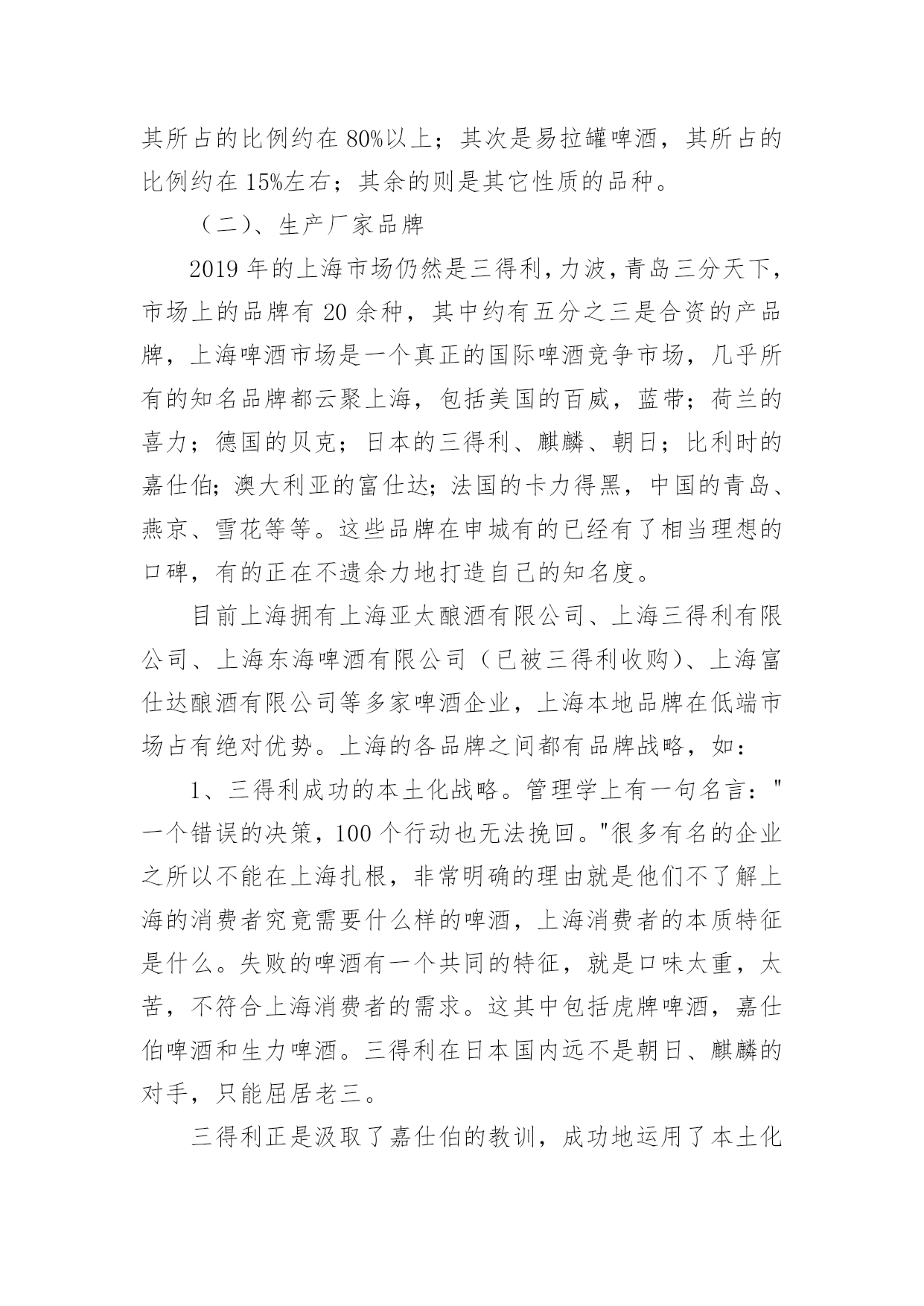 其所占的比例约在 80%以上；其次是易拉罐啤酒，其所占的比例约在 15%左右；其余的则是其它性质的品种。

（二）、生产厂家品牌

2019 年的上海市场仍然是三得利，力波，青岛三分天下，市场上的品牌有 20 余种，其中约有五分之三是合资的产品牌，上海啤酒市场是一个真正的国际啤酒竞争市场，几乎所有的知名品牌都云聚上海，包括美国的百威，蓝带；荷兰的喜力；德国的贝克；日本的三得利、麒麟、朝日；比利时的嘉仕伯；澳大利亚的富仕达；法国的卡力得黑，中国的青岛、燕京、雪花等等。这些品牌在申城有的已经有了相当理想的口碑，有的正在不遗余力地打造自己的知名度。

目前上海拥有上海亚太酿酒有限公司、上海三得利有限公司、上海东海啤酒有限公司（已被三得利收购）、上海富仕达酿酒有限公司等多家啤酒企业，上海本地品牌在低端市场占有绝对优势。上海的各品牌之间都有品牌战略，如：

1、三得利成功的本土化战略。管理学上有一句名言："一个错误的决策，100 个行动也无法挽回。"很多有名的企业之所以不能在上海扎根，非常明确的理由就是他们不了解上海的消费者究竟需要什么样的啤酒，上海消费者的本质特征是什么。失败的啤酒有一个共同的特征，就是口味太重，太苦，不符合上海消费者的需求。这其中包括虎牌啤酒，嘉仕伯啤酒和生力啤酒。三得利在日本国内远不是朝日、麒麟的对手，只能屈居老三。

三得利正是汲取了嘉仕伯的教训，成功地运用了本土化